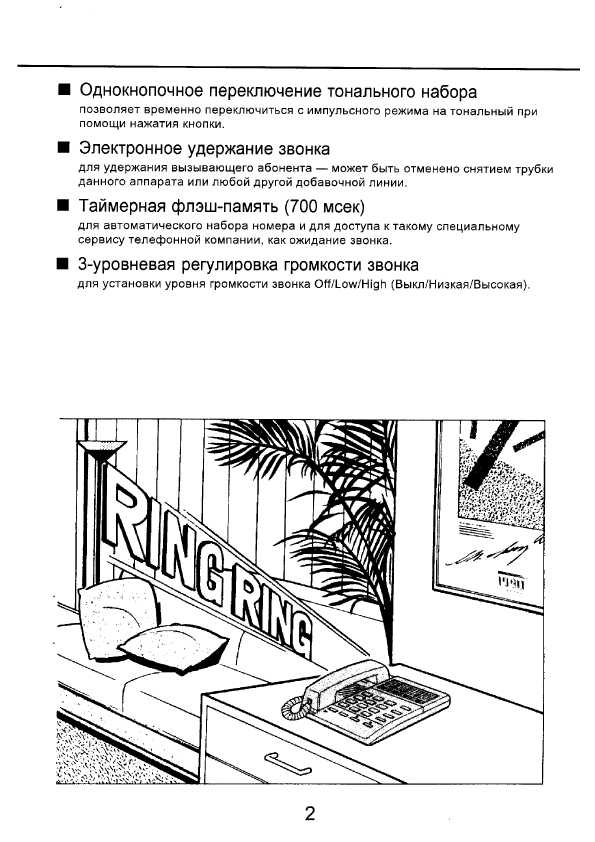 ■ Однокнопочное переключение тонального набора
позволяет временно переключиться с импульсного режима на тональный при помощи нажатия кнопки.

■ Электронное удержание звонка
для удержания вызывающего абонента — может быть отменено снятием трубки данного аппарата или любой другой добавочной линии.

■ Таймерная флэш-память (700 мсек)
для автоматического набора номера и для доступа к такому специальному сервису телефонной компании, как ожидание звонка.

■ 3-уровневая регулировка громкости звонка
для установки уровня громкости звонка Off/Low/High (Выкл/Низкая/Высокая).

RING RING

2